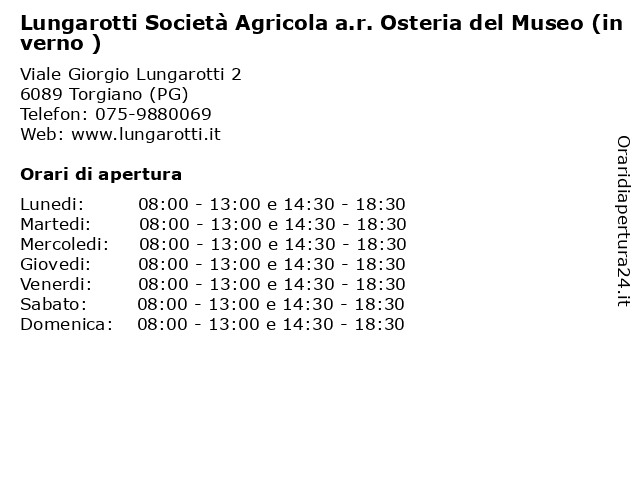 Lungarotti Società Agricola a.r. Osteria del Museo (in verno )

Viale Giorgio Lungarotti 2
6089 Torgiano (PG)
Telefon: 075-9880069
Web: www.lungarotti.it

Orari di apertura

| | |
|---|---|
| Lunedi: | 08:00 - 13:00 e 14:30 - 18:30 |
| Martedi: | 08:00 - 13:00 e 14:30 - 18:30 |
| Mercoledi: | 08:00 - 13:00 e 14:30 - 18:30 |
| Giovedi: | 08:00 - 13:00 e 14:30 - 18:30 |
| Venerdi: | 08:00 - 13:00 e 14:30 - 18:30 |
| Sabato: | 08:00 - 13:00 e 14:30 - 18:30 |
| Domenica: | 08:00 - 13:00 e 14:30 - 18:30 |

Oraridiapertura24.it